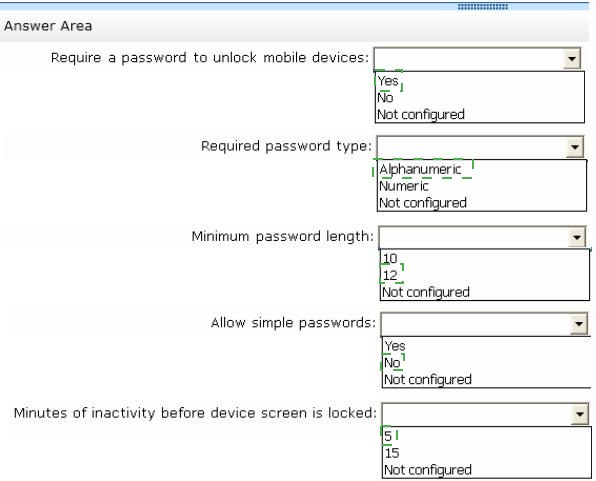 Answer Area

Require a password to unlock mobile devices:

Yes
No
Not configured

Required password type:

Alphanumeric
Numeric
Not configured

Minimum password length:

10
12
Not configured

Allow simple passwords:

Yes
No
Not configured

Minutes of inactivity before device screen is locked:

5
15
Not configured